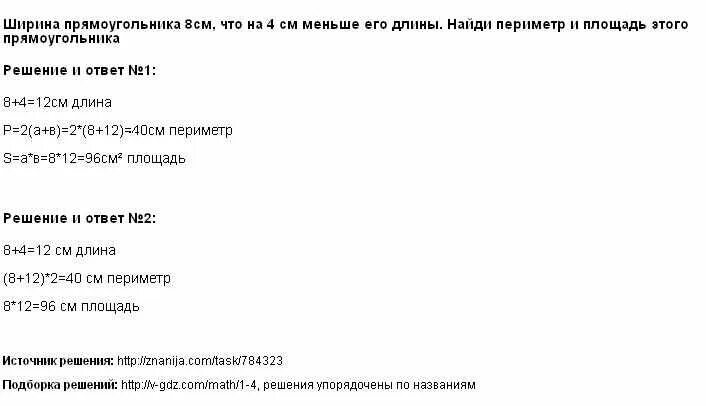 Ширина прямоугольника 8см, что на 4 см меньше его длины. Найди периметр и площадь этого прямоугольника

Решение и ответ №1:

8+4=12см длина

P=2(а+в)=2*(8+12)=40см периметр

S=а*в=8*12=96см² площадь

Решение и ответ №2:

8+4=12 см длина

(8+12)*2=40 см периметр

8*12=96 см площадь

Источник решения: http://znanija.com/task/784323

Подборка решений: http://v-gdz.com/math/1-4, решения упорядочены по названиям